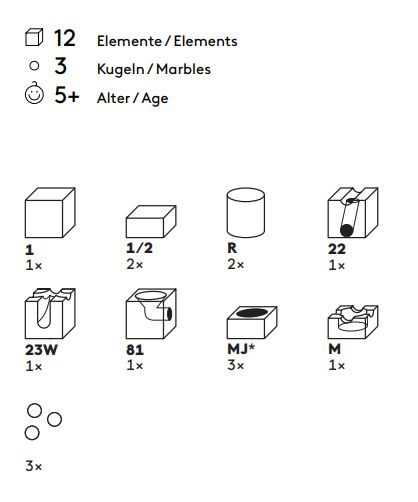 12 Elemente / Elements
3 Kugeln / Marbles
5+ Alter / Age

1
1×

1/2
2×

R
2×

22
1×

23W
1×

81
1×

MJ*
3×

M
1×

3×